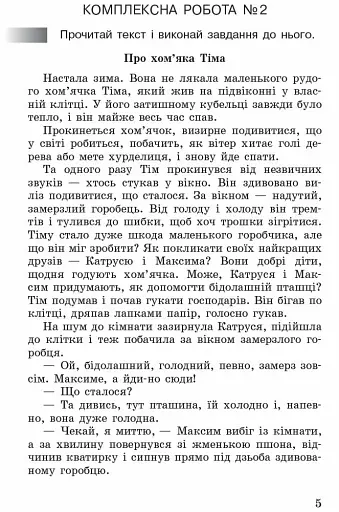 КОМПЛЕКСНА РОБОТА №2

Прочитай текст і виконай завдання до нього.

Про хом'яка Тіма

Настала зима. Вона не лякала маленького рудого хом'ячка Тіма, який жив на підвіконні у власній клітці. У його затишному кубельці завжди було тепло, і він майже весь час спав.

Прокинеться хом'ячок, визирне подивитися, що у світі робиться, побачить, як вітер хитає голі дерева або мете хурделиця, і знову йде спати.

Та одного разу Тім прокинувся від незвичних звуків — хтось стукав у вікно. Він здивовано виліз подивитися, що сталося. За вікном — надутий, замерзлий горобець. Від голоду і холоду він тремтів і тулився до шибки, щоб хоч трошки зігрітися. Тіму стало дуже шкода маленького горобчика, але що він міг зробити? Як покликати своїх найкращих друзів — Катрусю і Максима? Вони добрі діти, щодня годують хом'ячка. Може, Катруся і Максим придумають, як допомогти бідолашній пташці? Тім подумав і почав гукати господарів. Він бігав по клітці, дряпав лапками папір, голосно гукав.

На шум до кімнати зазирнула Катруся, підійшла до клітки і теж побачила за вікном замерзлого горобця.

— Ой, бідолашний, голодний, певно, замерз зовсім. Максиме, а йди-но сюди!

— Що сталося?

— Та дивись, тут пташина, їй холодно і, напевно, вона дуже голодна.

— Чекай, я миттю, — Максим вибіг із кімнати, а за хвилину повернувся зі жменькою пшона, відчинив кватирку і сипнув прямо під дзьоба здивованому горобцю.

5